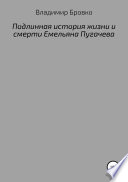 Владимир Бровко

Подлинная история жизни и смерти Емельяна Пугачева